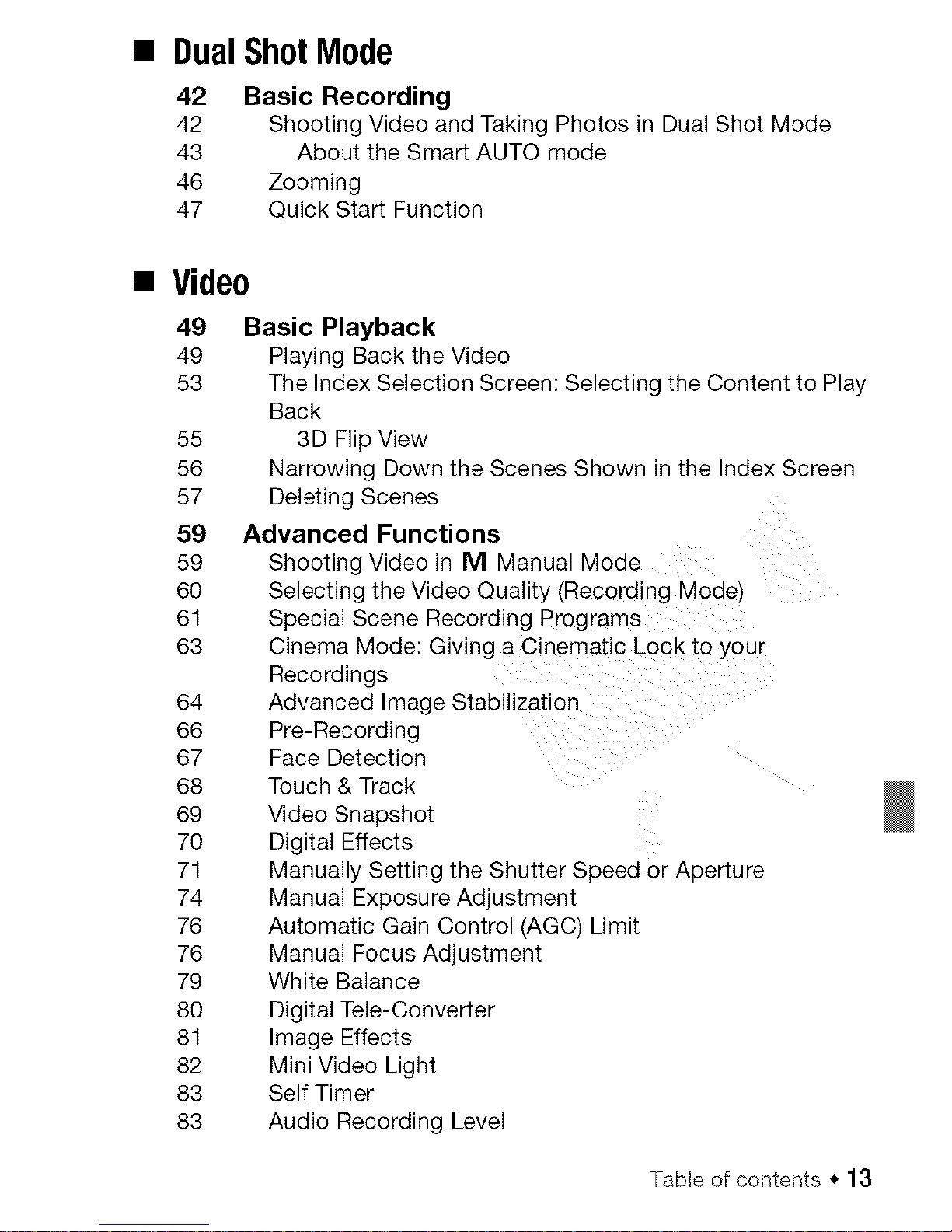 ■ Dual Shot Mode

42 Basic Recording
42 Shooting Video and Taking Photos in Dual Shot Mode
43 About the Smart AUTO mode
46 Zooming
47 Quick Start Function

■ Video

49 Basic Playback
49 Playing Back the Video
53 The Index Selection Screen: Selecting the Content to Play Back
55 3D Flip View
56 Narrowing Down the Scenes Shown in the Index Screen
57 Deleting Scenes

59 Advanced Functions
59 Shooting Video in M Manual Mode
60 Selecting the Video Quality (Recording Mode)
61 Special Scene Recording Programs
63 Cinema Mode: Giving a Cinematic Look to your Recordings
64 Advanced Image Stabilization
66 Pre-Recording
67 Face Detection
68 Touch & Track
69 Video Snapshot
70 Digital Effects
71 Manually Setting the Shutter Speed or Aperture
74 Manual Exposure Adjustment
76 Automatic Gain Control (AGC) Limit
76 Manual Focus Adjustment
79 White Balance
80 Digital Tele-Converter
81 Image Effects
82 Mini Video Light
83 Self Timer
83 Audio Recording Level

Table of contents ◆ 13